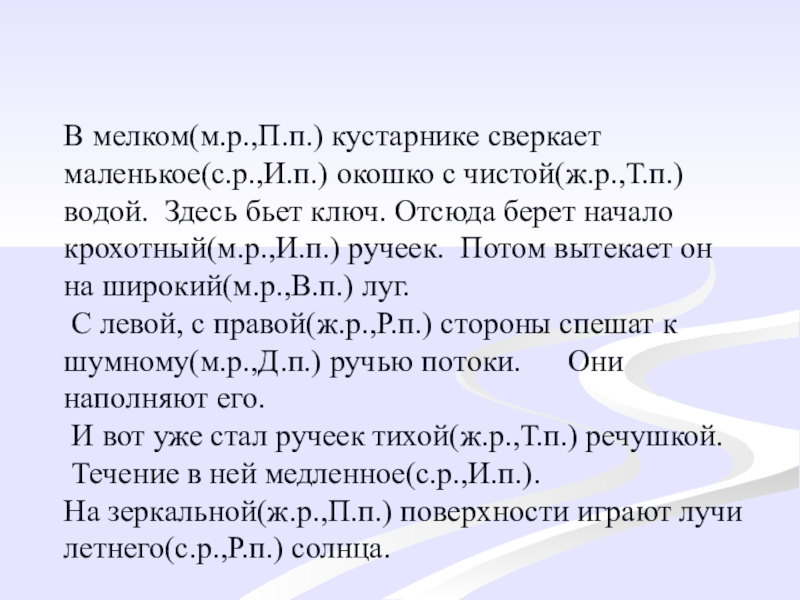 В мелком(м.р.,П.п.) кустарнике сверкает маленькое(с.р.,И.п.) окошко с чистой(ж.р.,Т.п.) водой. Здесь бьет ключ. Отсюда берет начало крохотный(м.р.,И.п.) ручеек. Потом вытекает он на широкий(м.р.,В.п.) луг.

С левой, с правой(ж.р.,Р.п.) стороны спешат к шумному(м.р.,Д.п.) ручью потоки. Они наполняют его.

И вот уже стал ручеек тихой(ж.р.,Т.п.) речушкой.

Течение в ней медленное(с.р.,И.п.).

На зеркальной(ж.р.,П.п.) поверхности играют лучи летнего(с.р.,Р.п.) солнца.